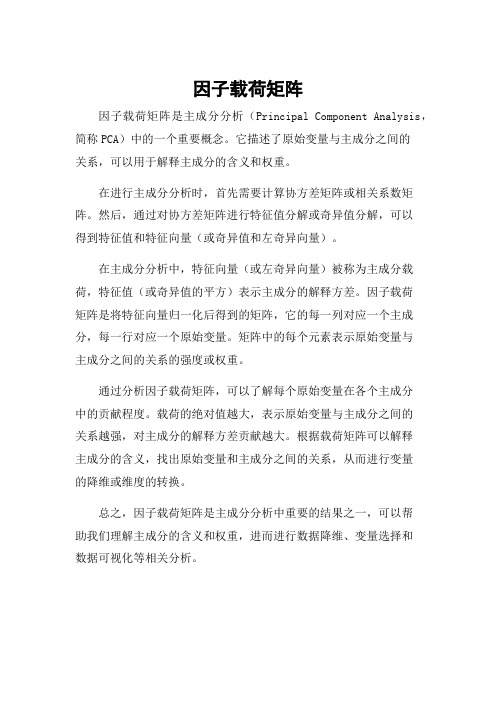 因子载荷矩阵

因子载荷矩阵是主成分分析（Principal Component Analysis，简称 PCA）中的一个重要概念。它描述了原始变量与主成分之间的关系，可以用于解释主成分的含义和权重。

在进行主成分分析时，首先需要计算协方差矩阵或相关系数矩阵。然后，通过对协方差矩阵进行特征值分解或奇异值分解，可以得到特征值和特征向量（或奇异值和左奇异向量）。

在主成分分析中，特征向量（或左奇异向量）被称为主成分载荷，特征值（或奇异值的平方）表示主成分的解释方差。因子载荷矩阵是将特征向量归一化后得到的矩阵，它的每一列对应一个主成分，每一行对应一个原始变量。矩阵中的每个元素表示原始变量与主成分之间的关系的强度或权重。

通过分析因子载荷矩阵，可以了解每个原始变量在各个主成分中的贡献程度。载荷的绝对值越大，表示原始变量与主成分之间的关系越强，对主成分的解释方差贡献越大。根据载荷矩阵可以解释主成分的含义，找出原始变量和主成分之间的关系，从而进行变量的降维或维度的转换。

总之，因子载荷矩阵是主成分分析中重要的结果之一，可以帮助我们理解主成分的含义和权重，进而进行数据降维、变量选择和数据可视化等相关分析。